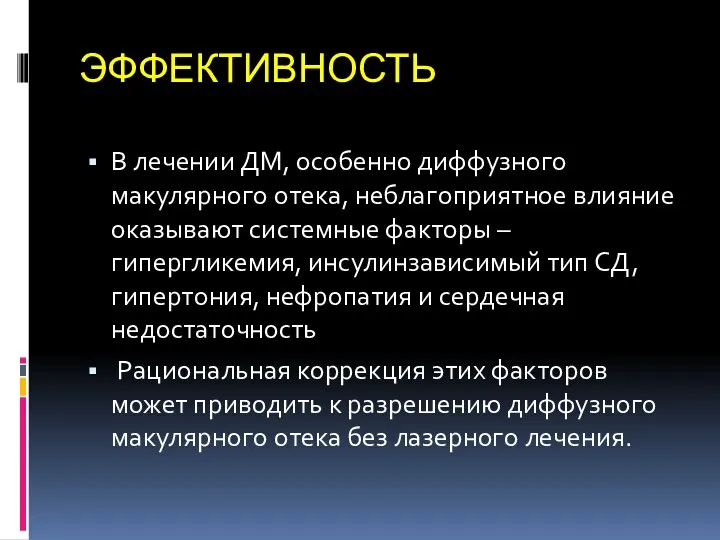 ЭФФЕКТИВНОСТЬ

▪ В лечении ДМ, особенно диффузного макулярного отека, неблагоприятное влияние оказывают системные факторы – гипергликемия, инсулинзависимый тип СД, гипертония, нефропатия и сердечная недостаточность

▪ Рациональная коррекция этих факторов может приводить к разрешению диффузного макулярного отека без лазерного лечения.